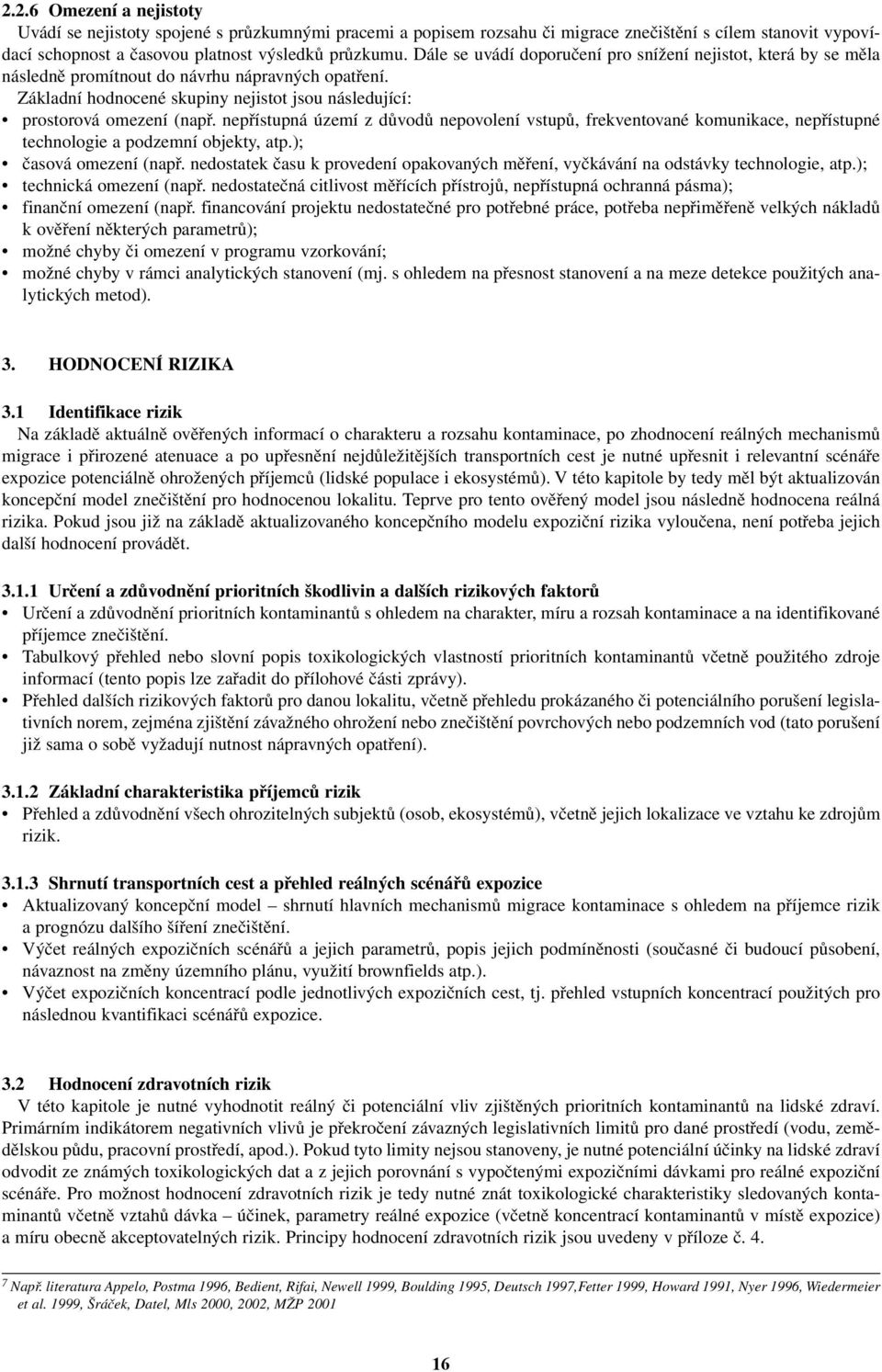 2.2.6 Omezení a nejistoty

Uvádí se nejistoty spojené s průzkumnými pracemi a popisem rozsahu či migrace znečištění s cílem stanovit vypovídací schopnost a časovou platnost výsledků průzkumu. Dále se uvádí doporučení pro snížení nejistot, která by se měla následně promítnout do návrhu nápravných opatření.

Základní hodnocené skupiny nejistot jsou následující:

• prostorová omezení (např. nepřístupná území z důvodů nepovolení vstupů, frekventované komunikace, nepřístupné technologie a podzemní objekty, atp.);
• časová omezení (např. nedostatek času k provedení opakovaných měření, vyčkávání na odstávky technologie, atp.);
• technická omezení (např. nedostatečná citlivost měřících přístrojů, nepřístupná ochranná pásma);
• finanční omezení (např. financování projektu nedostatečné pro potřebné práce, potřeba nepřiměřeně velkých nákladů k ověření některých parametrů);
• možné chyby či omezení v programu vzorkování;
• možné chyby v rámci analytických stanovení (mj. s ohledem na přesnost stanovení a na meze detekce použitých analytických metod).

3. HODNOCENÍ RIZIKA

3.1 Identifikace rizik

Na základě aktuálně ověřených informací o charakteru a rozsahu kontaminace, po zhodnocení reálných mechanismů migrace i přirozené atenuace a po upřesnění nejdůležitějších transportních cest je nutné upřesnit i relevantní scénáře expozice potenciálně ohrožených příjemců (lidské populace i ekosystémů). V této kapitole by tedy měl být aktualizován koncepční model znečištění pro hodnocenou lokalitu. Teprve pro tento ověřený model jsou následně hodnocena reálná rizika. Pokud jsou již na základě aktualizovaného koncepčního modelu expoziční rizika vyloučena, není potřeba jejich další hodnocení provádět.

3.1.1 Určení a zdůvodnění prioritních škodlivin a dalších rizikových faktorů

• Určení a zdůvodnění prioritních kontaminantů s ohledem na charakter, míru a rozsah kontaminace a na identifikované příjemce znečištění.
• Tabulkový přehled nebo slovní popis toxikologických vlastností prioritních kontaminantů včetně použitého zdroje informací (tento popis lze zařadit do přílohové části zprávy).
• Přehled dalších rizikových faktorů pro danou lokalitu, včetně přehledu prokázaného či potenciálního porušení legislativních norem, zejména zjištění závažného ohrožení nebo znečištění povrchových nebo podzemních vod (tato porušení již sama o sobě vyžadují nutnost nápravných opatření).

3.1.2 Základní charakteristika příjemců rizik

• Přehled a zdůvodnění všech ohrozitelných subjektů (osob, ekosystémů), včetně jejich lokalizace ve vztahu ke zdrojům rizik.

3.1.3 Shrnutí transportních cest a přehled reálných scénářů expozice

• Aktualizovaný koncepční model – shrnutí hlavních mechanismů migrace kontaminace na příjemce rizik a prognózu dalšího šíření znečištění.
• Výčet reálných expozičních scénářů a jejich parametrů, popis jejich podmíněnosti (současné či budoucí působení, návaznost na změny územního plánu, využití brownfields atp.).
• Výčet expozičních koncentrací podle jednotlivých expozičních cest, tj. přehled vstupních koncentrací použitých pro následnou kvantifikaci scénářů expozice.

3.2 Hodnocení zdravotních rizik

V této kapitole je nutné vyhodnotit reálný či potenciální vliv zjištěných prioritních kontaminantů na lidské zdraví. Primárním indikátorem negativních vlivů je překročení závazných legislativních limitů pro dané prostředí (vodu, zemědělskou půdu, pracovní prostředí, apod.). Pokud tyto limity nejsou stanoveny, je nutné potenciální účinky na lidské zdraví odvodit ze známých toxikologických dat a z jejich porovnání s vypočtenými expozičními dávkami pro reálné expoziční scénáře. Pro možnost hodnocení zdravotních rizik je tedy nutné znát toxikologické charakteristiky sledovaných kontaminantů včetně vztahů dávka – účinek, parametry reálné expozice (včetně koncentrací kontaminantů v místě expozice) a míru obecně akceptovatelných rizik. Principy hodnocení zdravotních rizik jsou uvedeny v příloze č. 4.

$^7$ Např. literatura Appelo, Postma 1996, Bedient, Rifai, Newell 1999, Boulding 1995, Deutsch 1997,Fetter 1999, Howard 1991, Nyer 1996, Wiedermeier et al. 1999, Šráček, Datel, Mls 2000, 2002, MŽP 2001

16